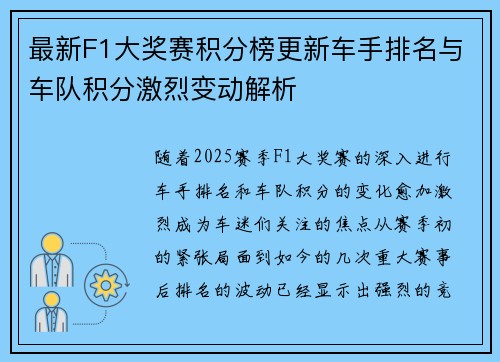 最新F1大奖赛积分榜更新车手排名与车队积分激烈变动解析

随着2025赛季F1大奖赛的深入进行车手排名和车队积分的变化愈加激烈成为车迷们关注的焦点从赛季初的紧张局面到如今的几次重大赛事后排名的波动已经显示出强烈的竞